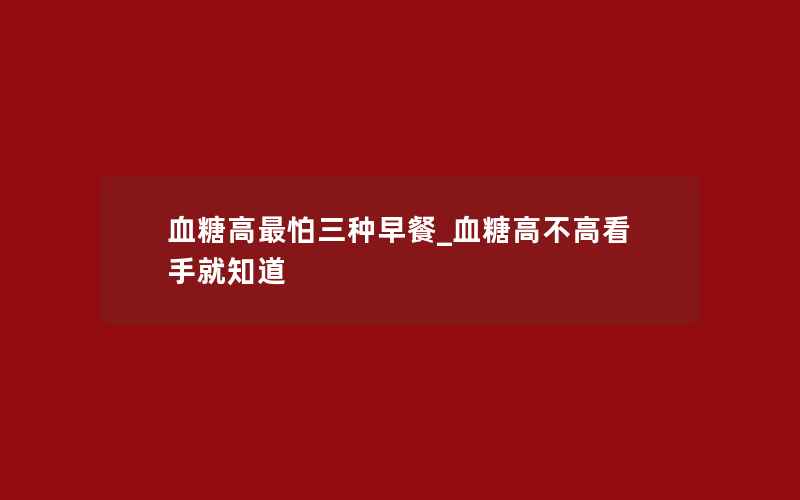 血糖高最怕三种早餐_血糖高不高看手就知道